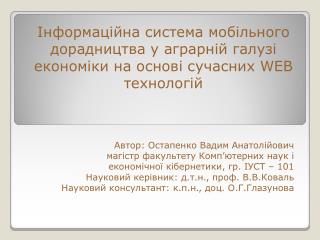 Інформаційна система мобільного дорадництва у аграрній галузі економіки на основі сучасних WEB технологій

Автор: Остапенко Вадим Анатолійович
магістр факультету Комп'ютерних наук і економічної кібернетики, гр. ІУСТ – 101
Науковий керівник: д.т.н., проф. В.В.Коваль
Науковий консультант: к.п.н., доц. О.Г.Глазунова